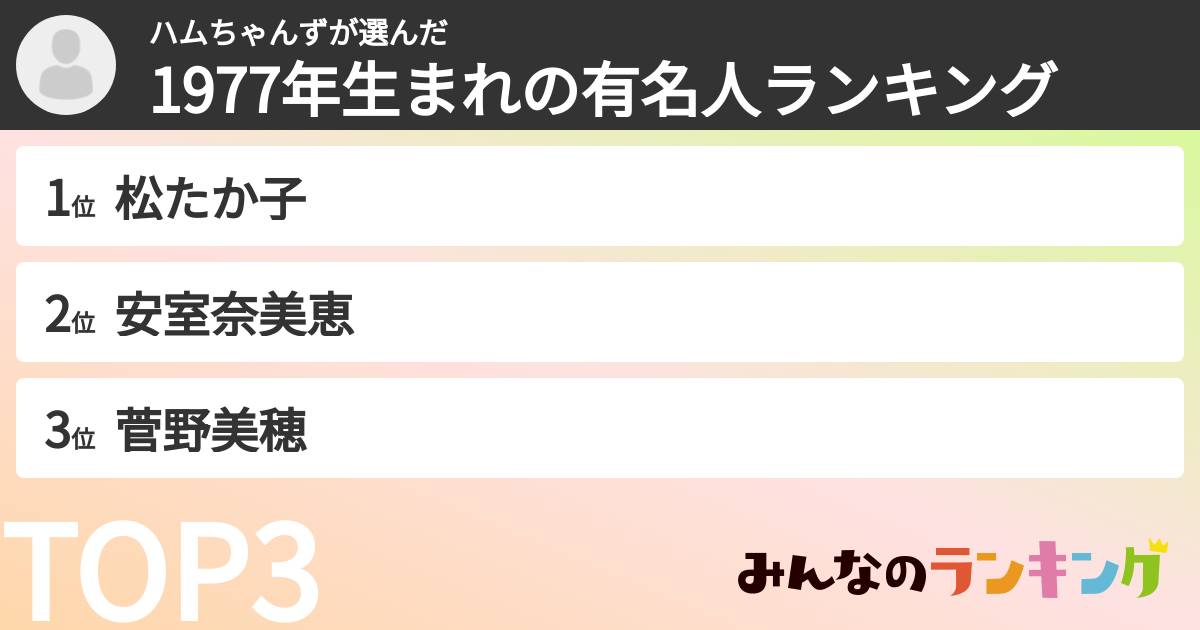 ハムちゃんずが選んだ
1977年生まれの有名人ランキング

1位 松たか子

2位 安室奈美恵

3位 菅野美穂

TOP3

みんなのランキング